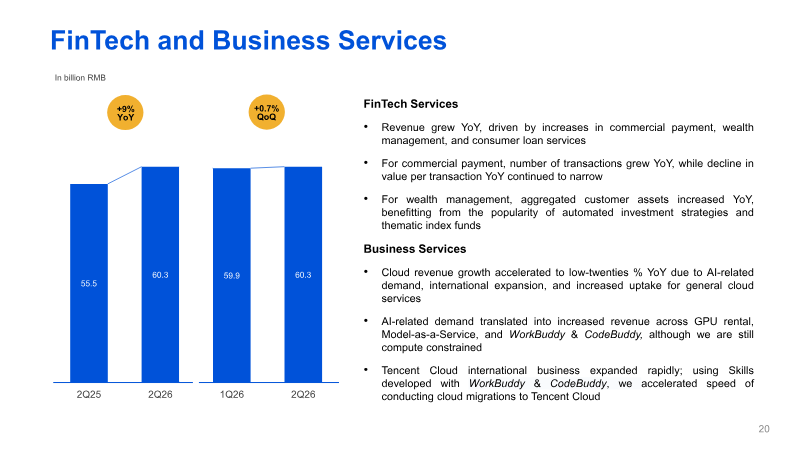 FinTech and Business Services

In billion RMB

+9% YoY

+0.7% QoQ

55.5

60.3

59.9

60.3

2Q25

2Q26

1Q26

2Q26

FinTech Services

• Revenue grew YoY, driven by increases in commercial payment, wealth management, and consumer loan services

• For commercial payment, number of transactions grew YoY, while decline in value per transaction YoY continued to narrow

• For wealth management, aggregated customer assets increased YoY, benefitting from the popularity of automated investment strategies and thematic index funds

Business Services

• Cloud revenue growth accelerated to low-twenties % YoY due to AI-related demand, international expansion, and increased uptake for general cloud services

• AI-related demand translated into increased revenue across GPU rental, Model-as-a-Service, and WorkBuddy & CodeBuddy, although we are still compute constrained

• Tencent Cloud international business expanded rapidly; using Skills developed with WorkBuddy & CodeBuddy, we accelerated speed of conducting cloud migrations to Tencent Cloud

20